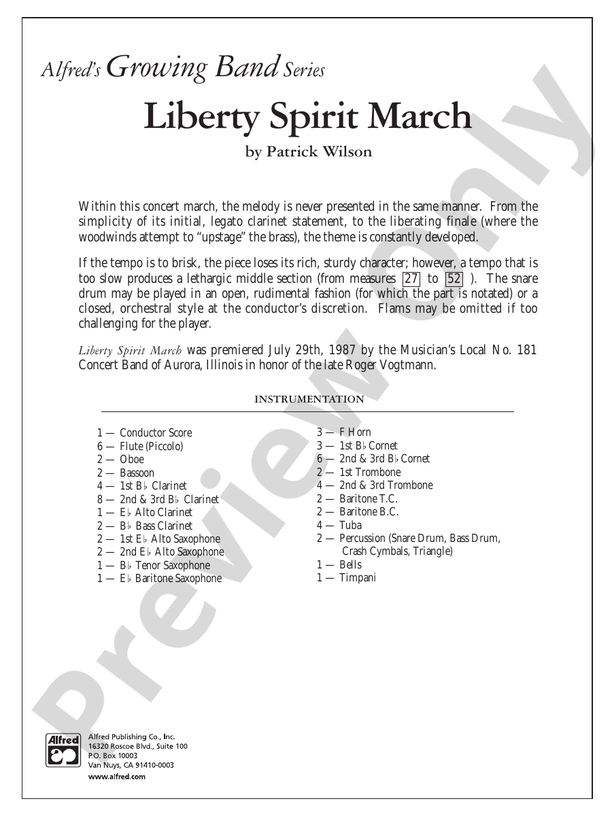 Alfred's Growing Band Series

Liberty Spirit March

by Patrick Wilson

Within this concert march, the melody is never presented in the same manner. From the simplicity of its initial, legato clarinet statement, to the liberating finale (where the woodwinds attempt to "upstage" the brass), the theme is constantly developed.

If the tempo is to brisk, the piece loses its rich, sturdy character; however, a tempo that is too slow produces a lethargic middle section (from measures 27 to 52 ). The snare drum may be played in an open, rudimental fashion (for which the part is notated) or a closed, orchestral style at the conductor's discretion. Flams may be omitted if too challenging for the player.

Liberty Spirit March was premiered July 29th, 1987 by the Musician's Local No. 181 Concert Band of Aurora, Illinois in honor of the late Roger Vogtmann.

INSTRUMENTATION

1 — Conductor Score
6 — Flute (Piccolo)
2 — Oboe
2 — Bassoon
4 — 1st B♭ Clarinet
8 — 2nd & 3rd B♭ Clarinet
1 — E♭ Alto Clarinet
2 — B♭ Bass Clarinet
2 — 1st E♭ Alto Saxophone
2 — 2nd E♭ Alto Saxophone
1 — B♭ Tenor Saxophone
1 — E♭ Baritone Saxophone

3 — F Horn
3 — 1st B♭ Cornet
6 — 2nd & 3rd B♭ Cornet
2 — 1st Trombone
4 — 2nd & 3rd Trombone
2 — Baritone T.C.
2 — Baritone B.C.
4 — Tuba
2 — Percussion (Snare Drum, Bass Drum, Crash Cymbals, Triangle)
1 — Bells
1 — Timpani

Preview Only

Alfred

Alfred Publishing Co., Inc.
16320 Roscoe Blvd., Suite 100
P.O. Box 10003
Van Nuys, CA 91410-0003
www.alfred.com